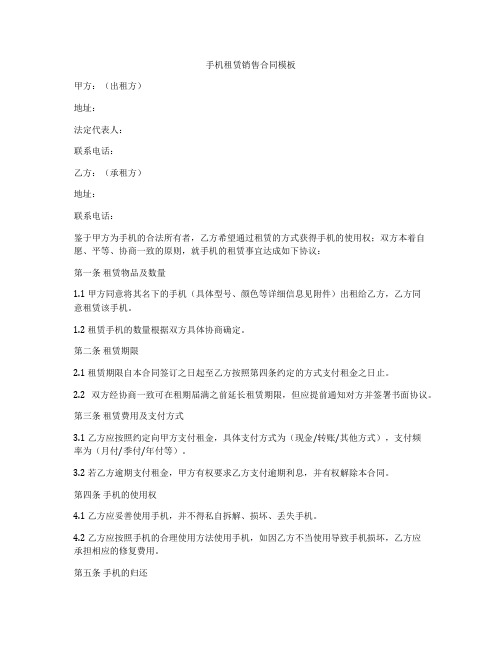 手机租赁销售合同模板

甲方：（出租方）

地址：

法定代表人：

联系电话：

乙方：（承租方）

地址：

联系电话：

鉴于甲方为手机的合法所有者，乙方希望通过租赁的方式获得手机的使用权；双方本着自愿、平等、协商一致的原则，就手机的租赁事宜达成如下协议：

第一条 租赁物品及数量

1.1 甲方同意将其名下的手机（具体型号、颜色等详细信息见附件）出租给乙方，乙方同意租赁该手机。

1.2 租赁手机的数量根据双方具体协商确定。

第二条 租赁期限

2.1 租赁期限自本合同签订之日起至乙方按照第四条约定的方式支付租金之日止。

2.2 双方经协商一致可在租期届满之前延长租赁期限，但应提前通知对方并签署书面协议。

第三条 租赁费用及支付方式

3.1 乙方应按照约定向甲方支付租金，具体支付方式为（现金/转账/其他方式），支付频率为（月付/季付/年付等）。

3.2 若乙方逾期支付租金，甲方有权要求乙方支付逾期利息，并有权解除本合同。

第四条 手机的使用权

4.1 乙方应妥善使用手机，并不得私自拆解、损坏、丢失手机。

4.2 乙方应按照手机的合理使用方法使用手机，如因乙方不当使用导致手机损坏，乙方应承担相应的修复费用。

第五条 手机的归还